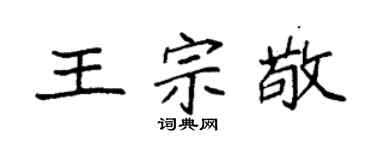 王宗敬

词典网